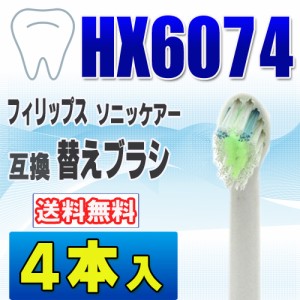 HX6074

フィリップス ソニッケアー

互換 替えブラシ

送料無料

4本入